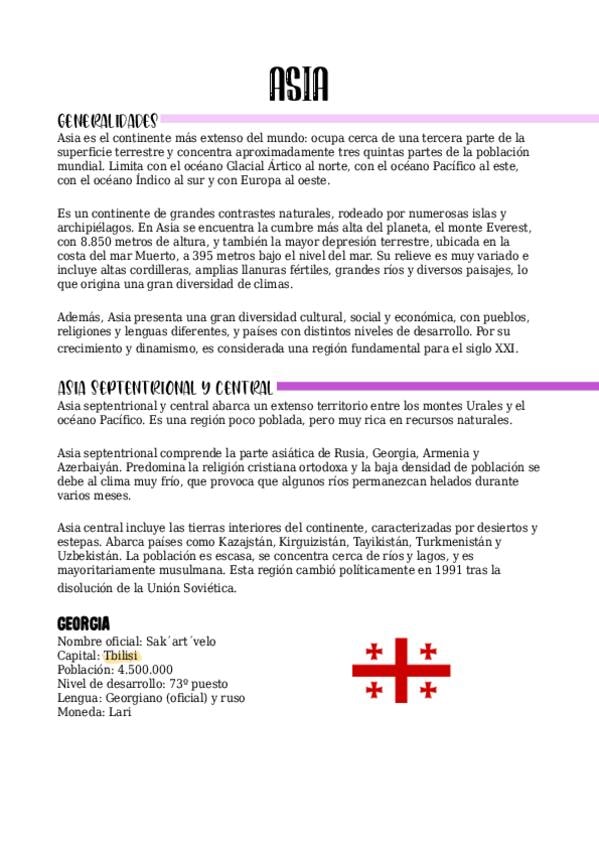 ASIA

GENERALIDADES

Asia es el continente más extenso del mundo: ocupa cerca de una tercera parte de la superficie terrestre y concentra aproximadamente tres quintas partes de la población mundial. Limita con el océano Glacial Ártico al norte, con el océano Pacífico al este, con el océano Índico al sur y con Europa al oeste.

Es un continente de grandes contrastes naturales, rodeado por numerosas islas y archipiélagos. En Asia se encuentra la cumbre más alta del planeta, el monte Everest, con 8.850 metros de altura, y también la mayor depresión terrestre, ubicada en la costa del mar Muerto, a 395 metros bajo el nivel del mar. Su relieve es muy variado e incluye altas cordilleras, amplias llanuras fértiles, grandes ríos y diversos paisajes, lo que origina una gran diversidad de climas.

Además, Asia presenta una gran diversidad cultural, social y económica, con pueblos, religiones y lenguas diferentes, y países con distintos niveles de desarrollo. Por su crecimiento y dinamismo, es considerada una región fundamental para el siglo XXI.

ASIA SEPTENTRIONAL Y CENTRAL

Asia septentrional y central abarca un extenso territorio entre los montes Urales y el océano Pacífico. Es una región poco poblada, pero muy rica en recursos naturales.

Asia septentrional comprende la parte asiática de Rusia, Georgia, Armenia y Azerbaiyán. Predomina la religión cristiana ortodoxa y la baja densidad de población se debe al clima muy frío, que provoca que algunos ríos permanezcan helados durante varios meses.

Asia central incluye las tierras interiores del continente, caracterizadas por desiertos y estepas. Abarca países como Kazajstán, Kirguizistán, Tayikistán, Turkmenistán y Uzbekistán. La población es escasa, se concentra cerca de ríos y lagos, y es mayoritariamente musulmana. Esta región cambió políticamente en 1991 tras la disolución de la Unión Soviética.

GEORGIA
Nombre oficial: Sak´art´velo
Capital: Tbilisi
Población: 4.500.000
Nivel de desarrollo: 73º puesto
Lengua: Georgiano (oficial) y ruso
Moneda: Lari